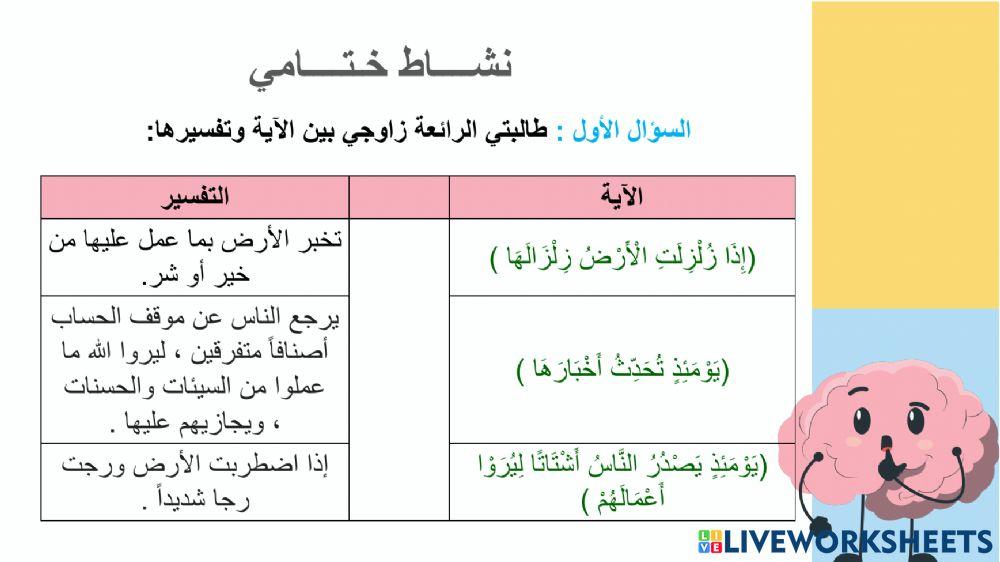 نشـــاط ختـــامي

السؤال الأول : طالبتي الرائعة زاوجي بين الآية وتفسيرها:

| الآية | | التفسير |
|---|---|---|
| (إِذَا زُلْزِلَتِ الْأَرْضُ زِلْزَالَهَا ) | | تخبر الأرض بما عمل عليها من خير أو شر. |
| (يَوْمَئِذٍ تُحَدِّثُ أَخْبَارَهَا ) | | يرجع الناس عن موقف الحساب أصنافاً متفرقين ، ليروا الله ما عملوا من السيئات والحسنات ، ويجازيهم عليها . |
| (يَوْمَئِذٍ يَصْدُرُ النَّاسُ أَشْتَاتًا لِيُرَوْا أَعْمَالَهُمْ ) | | إذا اضطربت الأرض ورجت رجا شديداً . |

LIVEWORKSHEETS